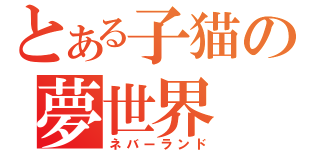 とある子猫の
夢世界
ネバーランド